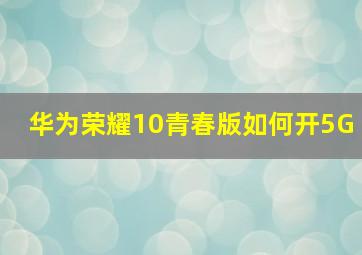 华为荣耀10青春版如何开5G